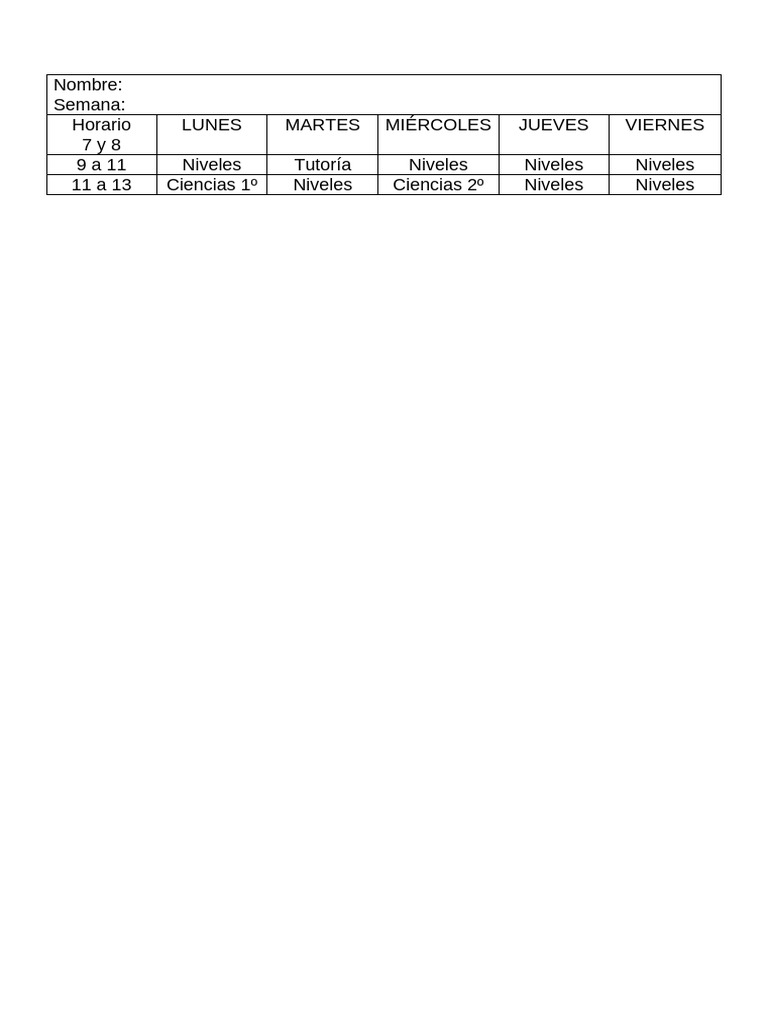 Nombre:
Semana:

| Horario 7 y 8 | LUNES | MARTES | MIÉRCOLES | JUEVES | VIERNES |
|---|---|---|---|---|---|
| 9 a 11 | Niveles | Tutoría | Niveles | Niveles | Niveles |
| 11 a 13 | Ciencias 1º | Niveles | Ciencias 2º | Niveles | Niveles |